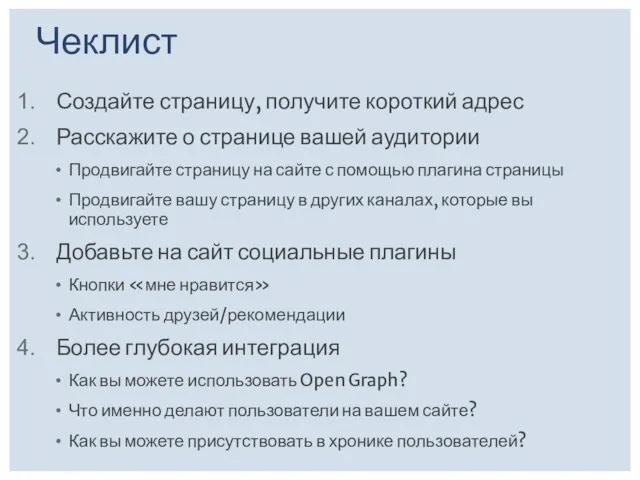 Чеклист

1. Создайте страницу, получите короткий адрес
2. Расскажите о странице вашей аудитории
• Продвигайте страницу на сайте с помощью плагина страницы
• Продвигайте вашу страницу в других каналах, которые вы используете
3. Добавьте на сайт социальные плагины
• Кнопки «мне нравится»
• Активность друзей/рекомендации
4. Более глубокая интеграция
• Как вы можете использовать Open Graph?
• Что именно делают пользователи на вашем сайте?
• Как вы можете присутствовать в хронике пользователей?